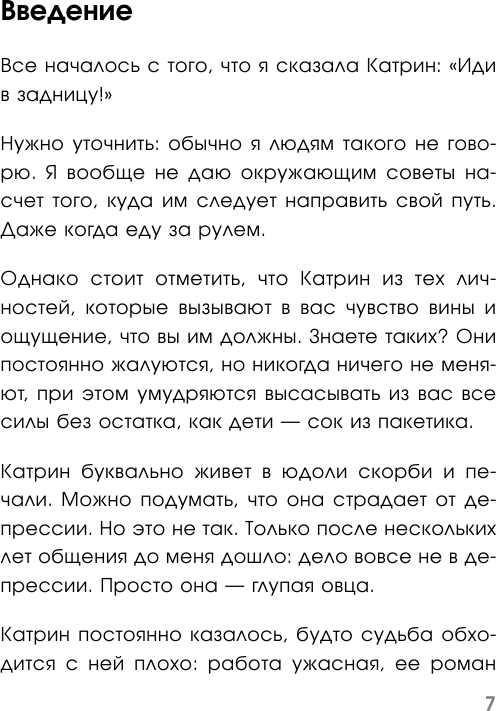 Введение

Все началось с того, что я сказала Катрин: «Иди в задницу!»

Нужно уточнить: обычно я людям такого не говорю. Я вообще не даю окружающим советы насчет того, куда им следует направить свой путь. Даже когда еду за рулем.

Однако стоит отметить, что Катрин из тех личностей, которые вызывают в вас чувство вины и ощущение, что вы им должны. Знаете таких? Они постоянно жалуются, но никогда ничего не меняют, при этом умудряются высасывать из вас все силы без остатка, как дети — сок из пакетика.

Катрин буквально живет в юдоли скорби и печали. Можно подумать, что она страдает от депрессии. Но это не так. Только после нескольких лет общения до меня дошло: дело вовсе не в депрессии. Просто она — глупая овца.

Катрин постоянно казалось, будто судьба обходится с ней плохо: работа ужасная, ее роман

7